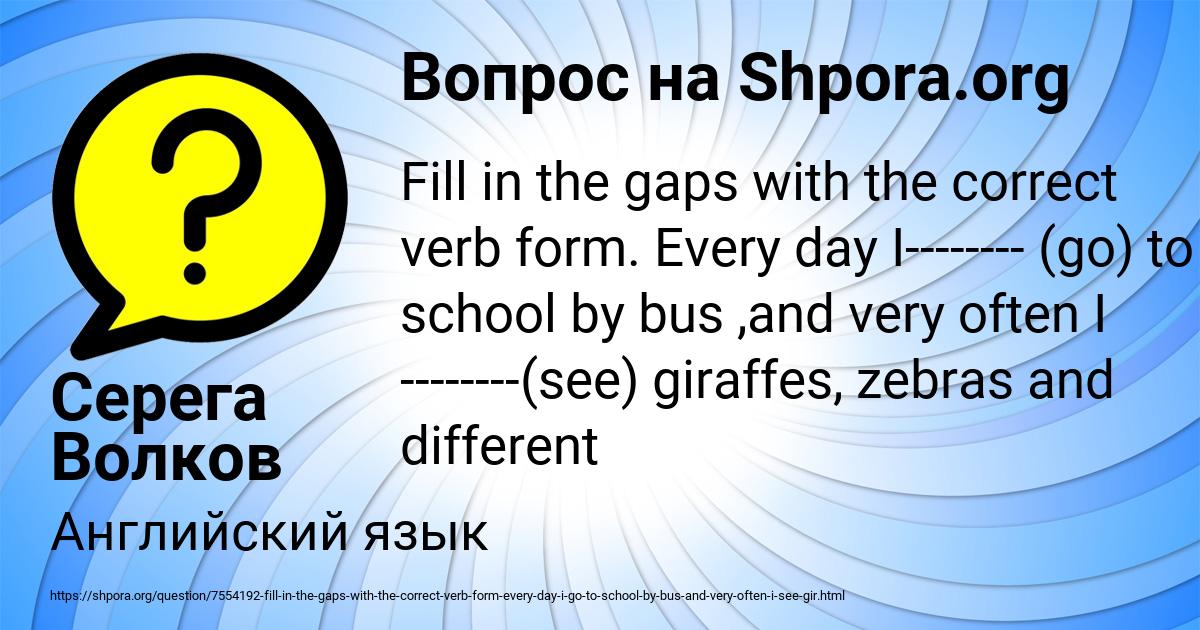 Вопрос на Shpora.org

?

Fill in the gaps with the correct verb form. Every day I-------- (go) to school by bus ,and very often I --------(see) giraffes, zebras and different

Серега Волков

Английский язык

https://shpora.org/question/7554192-fill-in-the-gaps-with-the-correct-verb-form-every-day-i-go-to-school-by-bus-and-very-often-i-see-gir.html